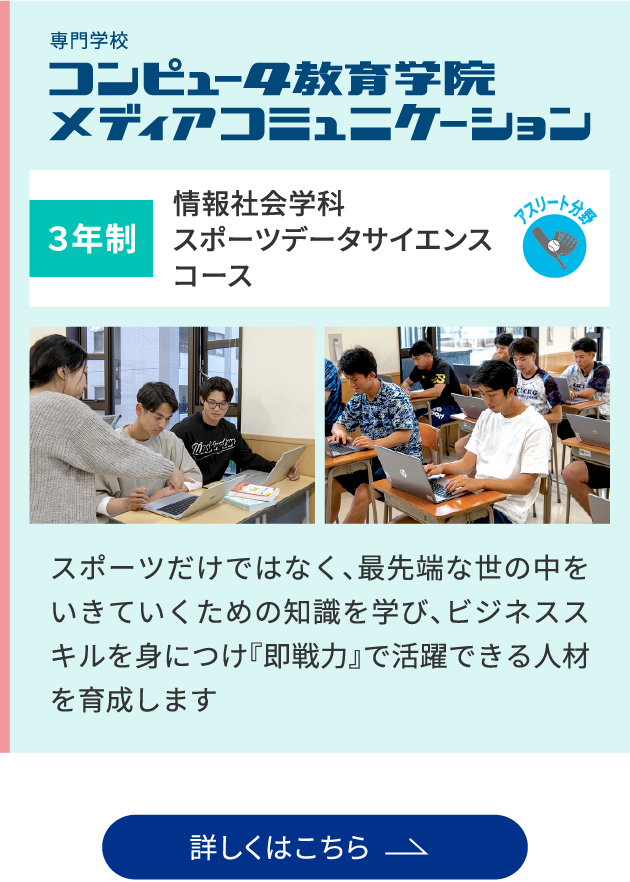 専門学校
コンピュータ教育学院
メディアコミュニケーション

3年制

情報社会学科
スポーツデータサイエンス
コース

アスリート分野

スポーツだけではなく、最先端な世の中をいきていくための知識を学び、ビジネススキルを身につけ『即戦力』で活躍できる人材を育成します

詳しくはこちら